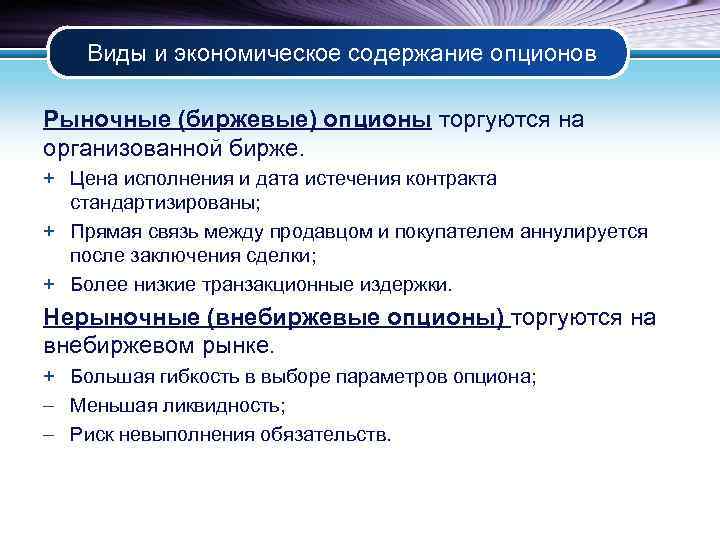 Виды и экономическое содержание опционов

Рыночные (биржевые) опционы торгуются на организованной бирже.

+ Цена исполнения и дата истечения контракта стандартизированы;
+ Прямая связь между продавцом и покупателем аннулируется после заключения сделки;
+ Более низкие транзакционные издержки.

Нерыночные (внебиржевые опционы) торгуются на внебиржевом рынке.

+ Большая гибкость в выборе параметров опциона;
– Меньшая ликвидность;
– Риск невыполнения обязательств.